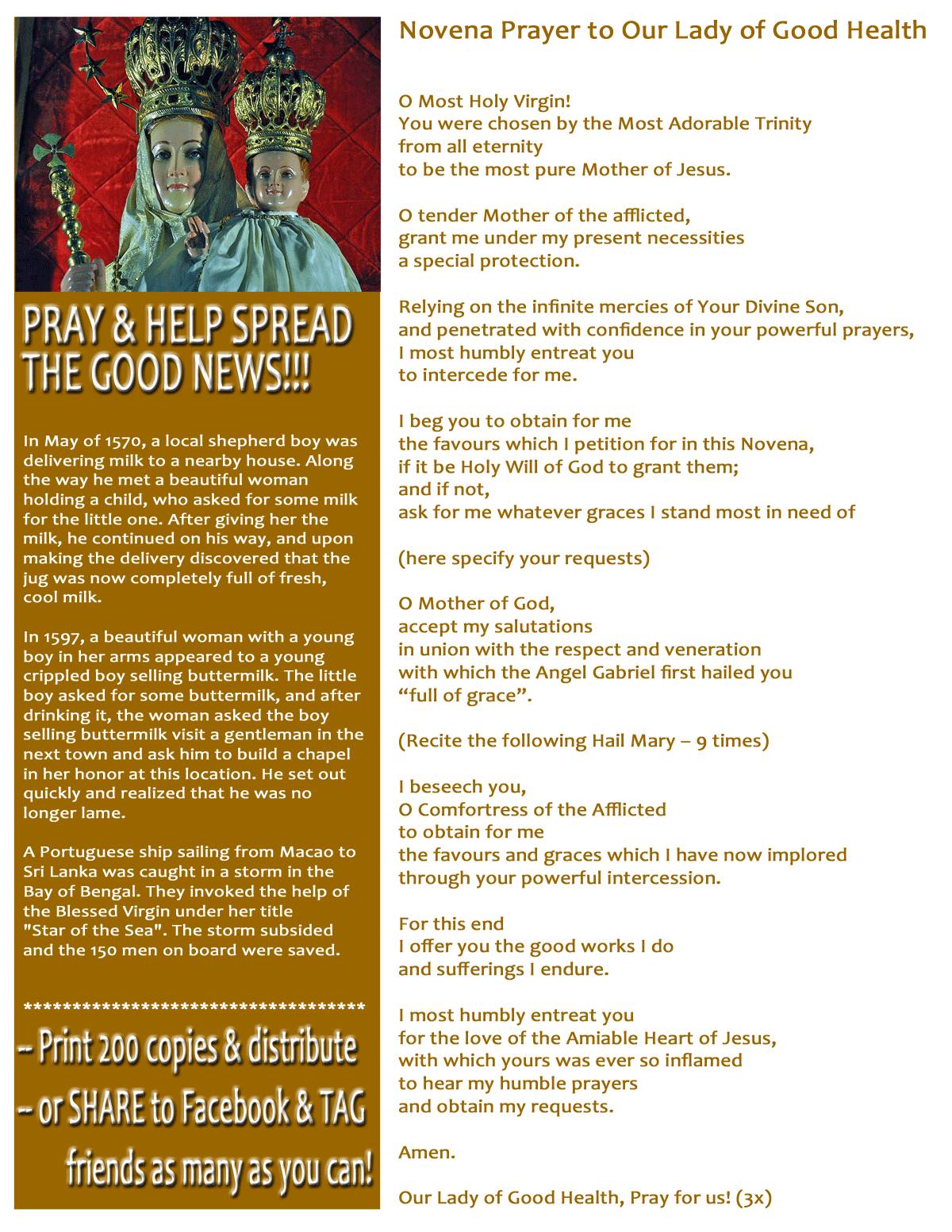 PRAY & HELP SPREAD THE GOOD NEWS!!!

In May of 1570, a local shepherd boy was delivering milk to a nearby house. Along the way he met a beautiful woman holding a child, who asked for some milk for the little one. After giving her the milk, he continued on his way, and upon making the delivery discovered that the jug was now completely full of fresh, cool milk.

In 1597, a beautiful woman with a young boy in her arms appeared to a young crippled boy selling buttermilk. The little boy asked for some buttermilk, and after drinking it, the woman asked the boy selling buttermilk visit a gentleman in the next town and ask him to build a chapel in her honor at this location. He set out quickly and realized that he was no longer lame.

A Portuguese ship sailing from Macao to Sri Lanka was caught in a storm in the Bay of Bengal. They invoked the help of the Blessed Virgin under her title "Star of the Sea". The storm subsided and the 150 men on board were saved.

************************************

-- Print 200 copies & distribute

-- or SHARE to Facebook & TAG friends as many as you can!

Novena Prayer to Our Lady of Good Health

O Most Holy Virgin!
You were chosen by the Most Adorable Trinity
from all eternity
to be the most pure Mother of Jesus.

O tender Mother of the afflicted,
grant me under my present necessities
a special protection.

Relying on the infinite mercies of Your Divine Son,
and penetrated with confidence in your powerful prayers,
I most humbly entreat you
to intercede for me.

I beg you to obtain for me
the favours which I petition for in this Novena,
if it be Holy Will of God to grant them;
and if not,
ask for me whatever graces I stand most in need of

(here specify your requests)

O Mother of God,
accept my salutations
in union with the respect and veneration
with which the Angel Gabriel first hailed you
"full of grace".

(Recite the following Hail Mary – 9 times)

I beseech you,
O Comfortress of the Afflicted
to obtain for me
the favours and graces which I have now implored
through your powerful intercession.

For this end
I offer you the good works I do
and sufferings I endure.

I most humbly entreat you
for the love of the Amiable Heart of Jesus,
with which yours was ever so inflamed
to hear my humble prayers
and obtain my requests.

Amen.

Our Lady of Good Health, Pray for us! (3x)